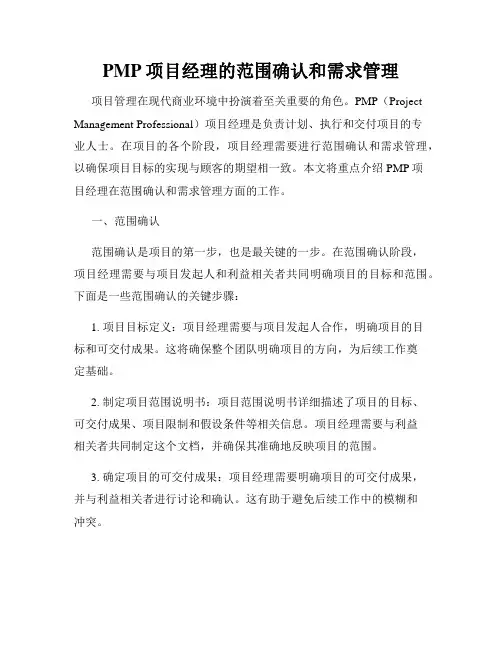 PMP 项目经理的范围确认和需求管理

项目管理在现代商业环境中扮演着至关重要的角色。PMP（Project Management Professional）项目经理是负责计划、执行和交付项目的专业人士。在项目的各个阶段，项目经理需要进行范围确认和需求管理，以确保项目目标的实现与顾客的期望相一致。本文将重点介绍 PMP 项目经理在范围确认和需求管理方面的工作。

一、范围确认

范围确认是项目的第一步，也是最关键的一步。在范围确认阶段，项目经理需要与项目发起人和利益相关者共同明确项目的目标和范围。下面是一些范围确认的关键步骤：

1. 项目目标定义：项目经理需要与项目发起人合作，明确项目的目标和可交付成果。这将确保整个团队明确项目的方向，为后续工作奠定基础。

2. 制定项目范围说明书：项目范围说明书详细描述了项目的目标、可交付成果、项目限制和假设条件等相关信息。项目经理需要与利益相关者共同制定这个文档，并确保其准确地反映项目的范围。

3. 确定项目的可交付成果：项目经理需要明确项目的可交付成果，并与利益相关者进行讨论和确认。这有助于避免后续工作中的模糊和冲突。